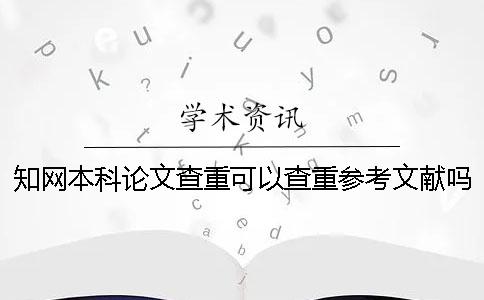 学术资讯

知网本科论文查重可以查重参考文献吗